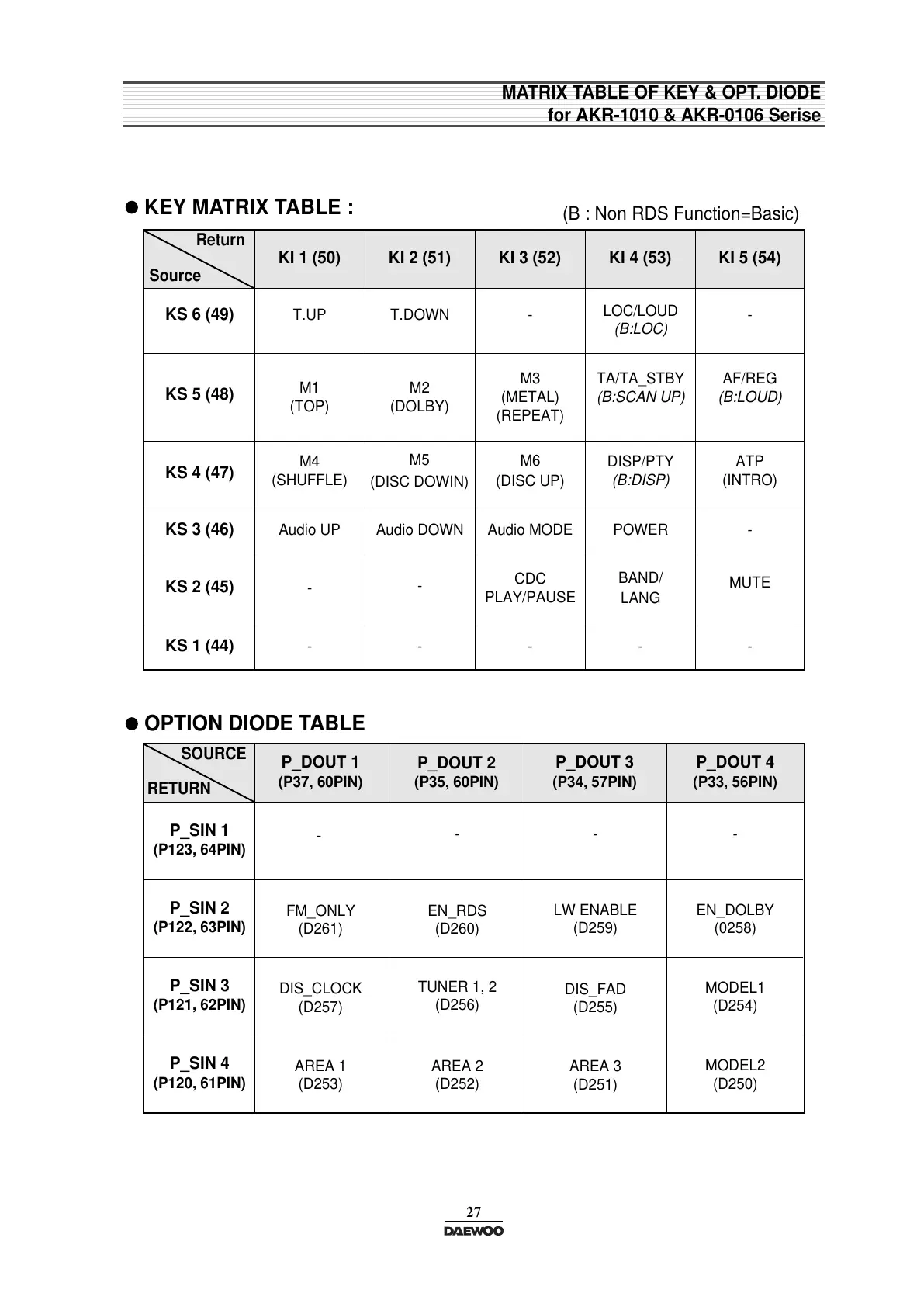 MATRIX TABLE OF KEY & OPT. DIODE
for AKR-1010 & AKR-0106 Serise

● KEY MATRIX TABLE :

(B : Non RDS Function=Basic)

| Return / Source | KI 1 (50) | KI 2 (51) | KI 3 (52) | KI 4 (53) | KI 5 (54) |
|---|---|---|---|---|---|
| KS 6 (49) | T.UP | T.DOWN | - | LOC/LOUD (B:LOC) | - |
| KS 5 (48) | M1 (TOP) | M2 (DOLBY) | M3 (METAL) (REPEAT) | TA/TA_STBY (B:SCAN UP) | AF/REG (B:LOUD) |
| KS 4 (47) | M4 (SHUFFLE) | M5 (DISC DOWIN) | M6 (DISC UP) | DISP/PTY (B:DISP) | ATP (INTRO) |
| KS 3 (46) | Audio UP | Audio DOWN | Audio MODE | POWER | - |
| KS 2 (45) | - | - | CDC PLAY/PAUSE | BAND/ LANG | MUTE |
| KS 1 (44) | - | - | - | - | - |

● OPTION DIODE TABLE

| SOURCE / RETURN | P_DOUT 1 (P37, 60PIN) | P_DOUT 2 (P35, 60PIN) | P_DOUT 3 (P34, 57PIN) | P_DOUT 4 (P33, 56PIN) |
|---|---|---|---|---|
| P_SIN 1 (P123, 64PIN) | - | - | - | - |
| P_SIN 2 (P122, 63PIN) | FM_ONLY (D261) | EN_RDS (D260) | LW ENABLE (D259) | EN_DOLBY (0258) |
| P_SIN 3 (P121, 62PIN) | DIS_CLOCK (D257) | TUNER 1, 2 (D256) | DIS_FAD (D255) | MODEL1 (D254) |
| P_SIN 4 (P120, 61PIN) | AREA 1 (D253) | AREA 2 (D252) | AREA 3 (D251) | MODEL2 (D250) |

27
DAEWOO